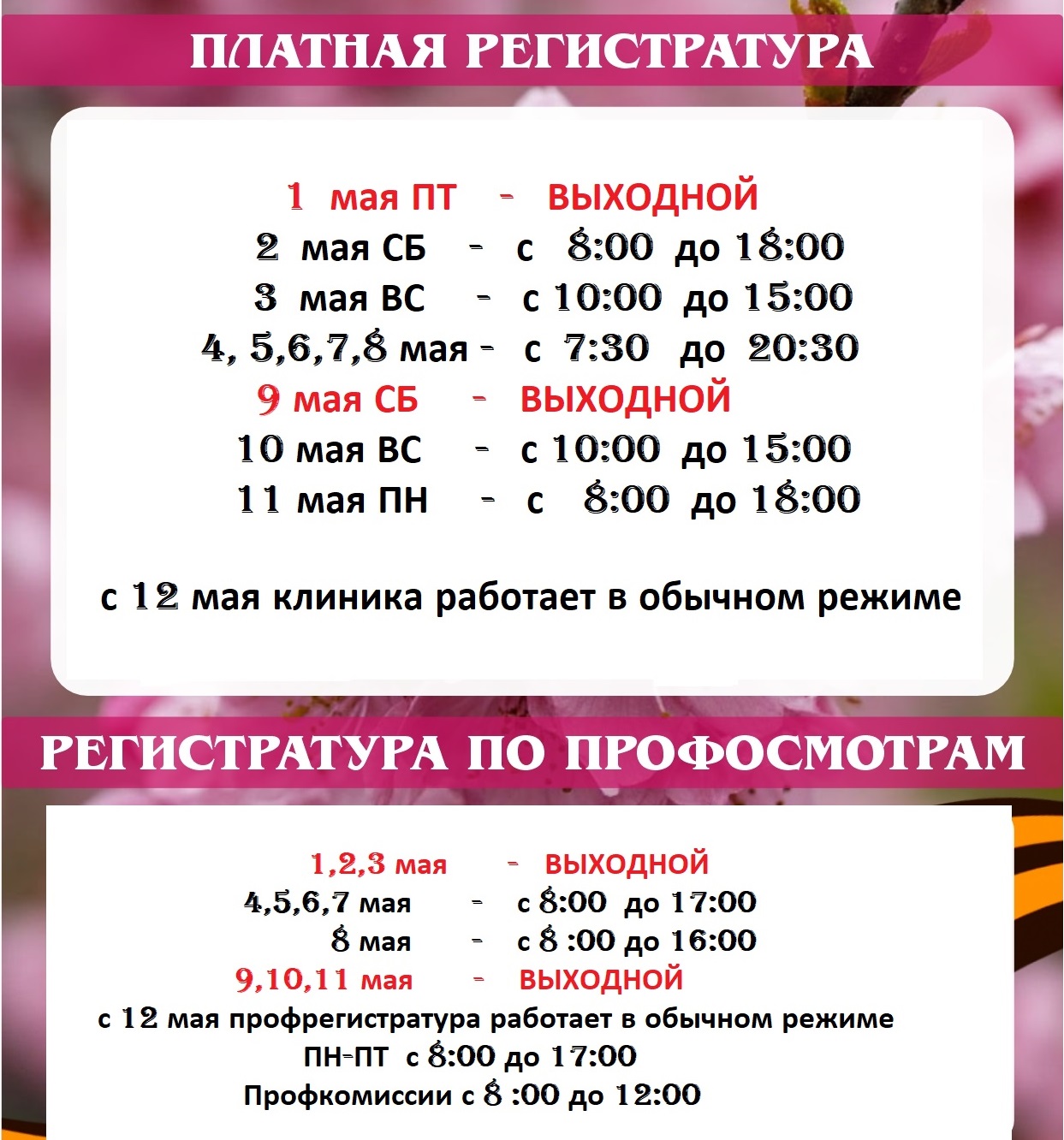 ПЛАТНАЯ РЕГИСТРАТУРА

1 мая ПТ - ВЫХОДНОЙ
2 мая СБ - с 8:00 до 18:00
3 мая ВС - с 10:00 до 15:00
4, 5,6,7,8 мая - с 7:30 до 20:30
9 мая СБ - ВЫХОДНОЙ
10 мая ВС - с 10:00 до 15:00
11 мая ПН - с 8:00 до 18:00

с 12 мая клиника работает в обычном режиме

РЕГИСТРАТУРА ПО ПРОФОСМОТРАМ

1,2,3 мая - ВЫХОДНОЙ
4,5,6,7 мая - с 8:00 до 17:00
8 мая - с 8 :00 до 16:00
9,10,11 мая - ВЫХОДНОЙ
с 12 мая профрегистратура работает в обычном режиме
ПН-ПТ с 8:00 до 17:00
Профкомиссии с 8 :00 до 12:00